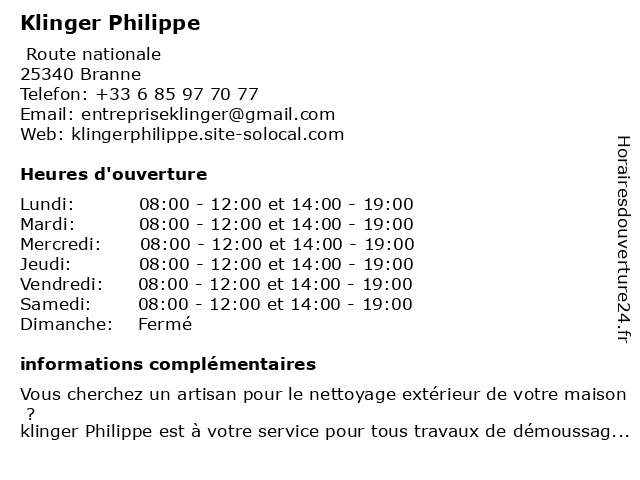 Klinger Philippe

Route nationale
25340 Branne
Telefon: +33 6 85 97 70 77
Email: entrepriseklinger@gmail.com
Web: klingerphilippe.site-solocal.com

Heures d'ouverture

| | |
|---|---|
| Lundi: | 08:00 - 12:00 et 14:00 - 19:00 |
| Mardi: | 08:00 - 12:00 et 14:00 - 19:00 |
| Mercredi: | 08:00 - 12:00 et 14:00 - 19:00 |
| Jeudi: | 08:00 - 12:00 et 14:00 - 19:00 |
| Vendredi: | 08:00 - 12:00 et 14:00 - 19:00 |
| Samedi: | 08:00 - 12:00 et 14:00 - 19:00 |
| Dimanche: | Fermé |

informations complémentaires

Vous cherchez un artisan pour le nettoyage extérieur de votre maison ?
klinger Philippe est à votre service pour tous travaux de démoussag...

Horairesdouverture24.fr